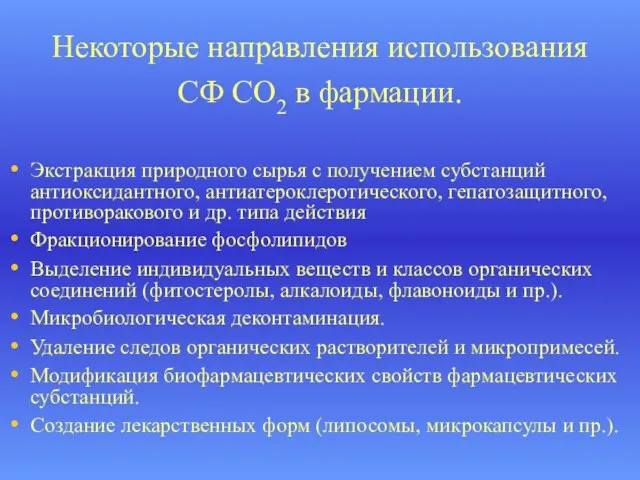 Некоторые направления использования СФ $CO_2$ в фармации.

• Экстракция природного сырья с получением субстанций антиоксидантного, антиатероклеротического, гепатозащитного, противоракового и др. типа действия
• Фракционирование фосфолипидов
• Выделение индивидуальных веществ и классов органических соединений (фитостеролы, алкалоиды, флавоноиды и пр.).
• Микробиологическая деконтаминация.
• Удаление следов органических растворителей и микропримесей.
• Модификация биофармацевтических свойств фармацевтических субстанций.
• Создание лекарственных форм (липосомы, микрокапсулы и пр.).